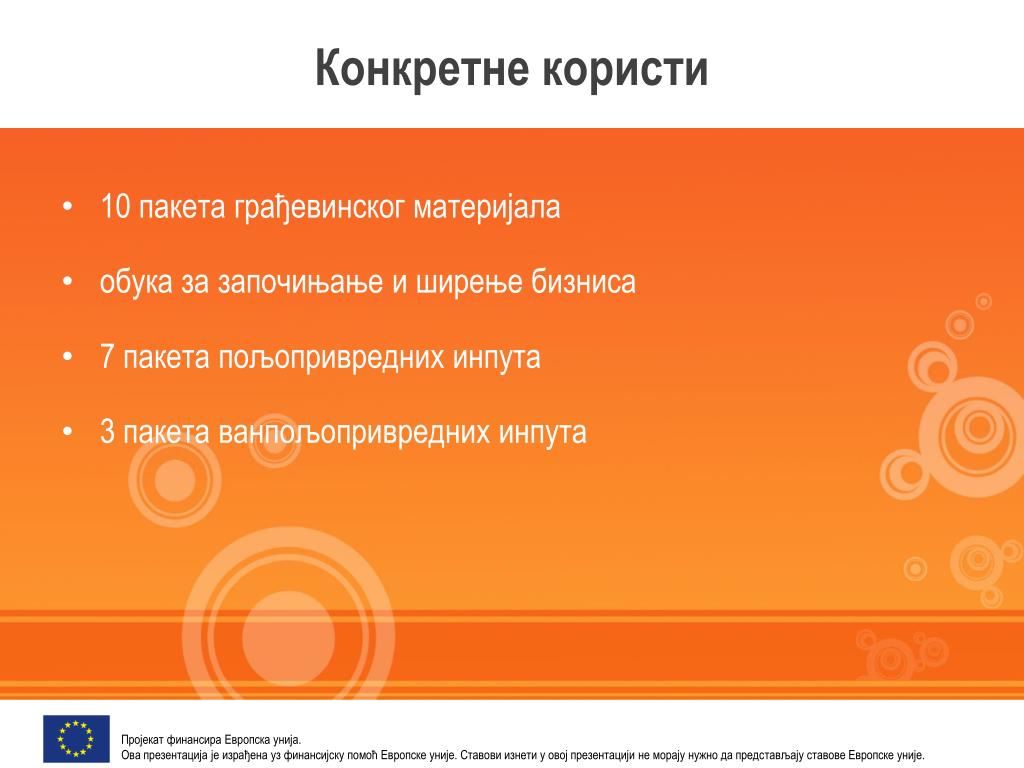 Конкретне користи

• 10 пакета грађевинског материјала

• обука за започињање и ширење бизниса

• 7 пакета пољопривредних инпута

• 3 пакета ванпољопривредних инпута

Пројекат финансира Европска унија.
Ова презентација је израђена уз финансијску помоћ Европске уније. Ставови изнети у овој презентацији не морају нужно да представљају ставове Европске уније.